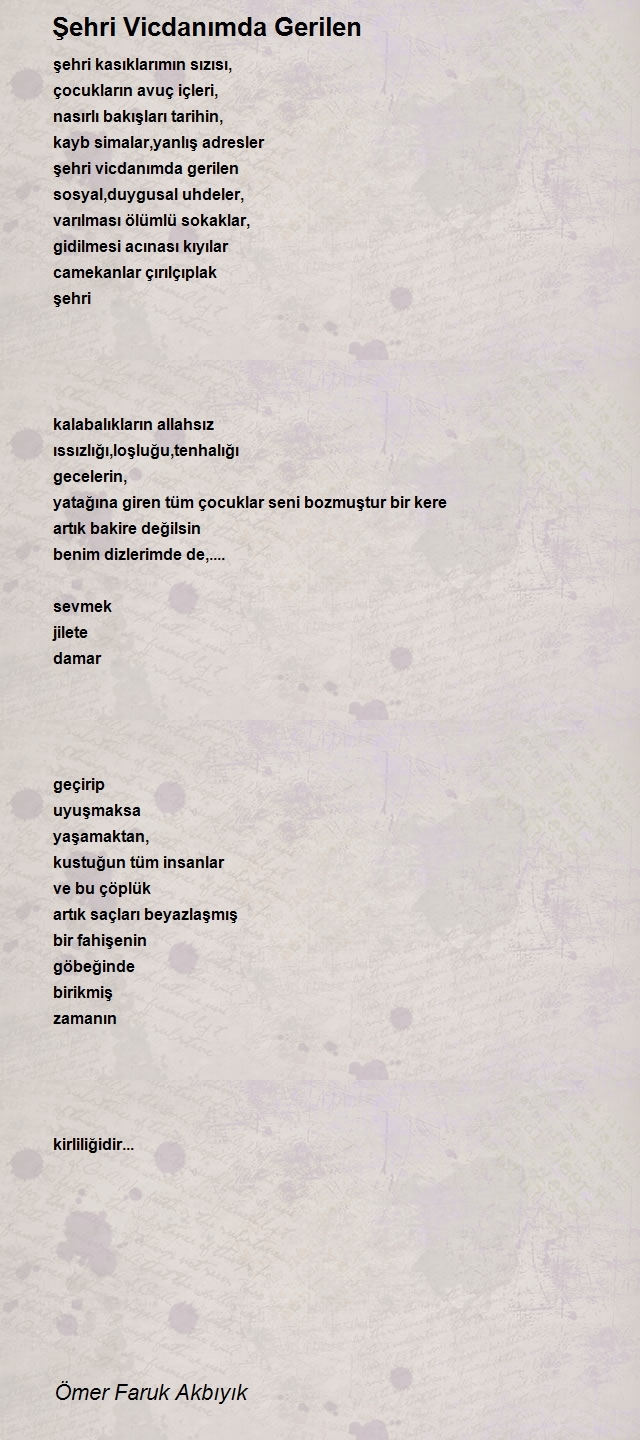 Şehri Vicdanımda Gerilen

şehri kasıklarımın sızısı,
çocukların avuç içleri,
nasırlı bakışları tarihin,
kayb simalar,yanlış adresler
şehri vicdanımda gerilen
sosyal,duygusal uhdeler,
varılması ölümlü sokaklar,
gidilmesi acınası kıyılar
camekanlar çırılçıplak
şehri

kalabalıkların allahsız
ıssızlığı,loşluğu,tenhalığı
gecelerin,
yatağına giren tüm çocuklar seni bozmuştur bir kere
artık bakire değilsin
benim dizlerimde de,....

sevmek
jilete
damar

geçirip
uyuşmaksa
yaşamaktan,
kustuğun tüm insanlar
ve bu çöplük
artık saçları beyazlaşmış
bir fahişenin
göbeğinde
birikmiş
zamanın

kirliliğidir...

Ömer Faruk Akbıyık